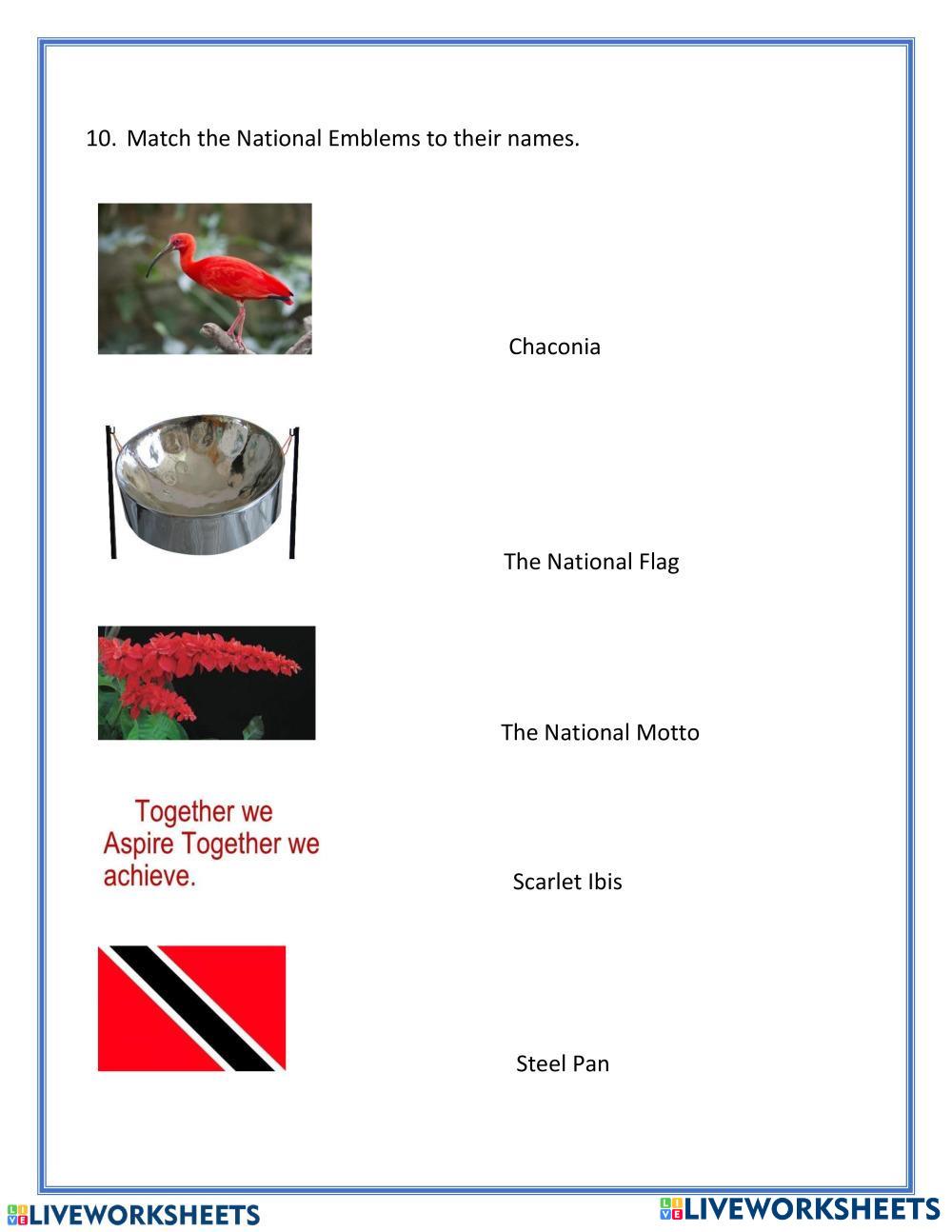 10. Match the National Emblems to their names.

Chaconia

The National Flag

The National Motto

Together we Aspire Together we achieve.

Scarlet Ibis

Steel Pan

LIVEWORKSHEETS

LIVEWORKSHEETS